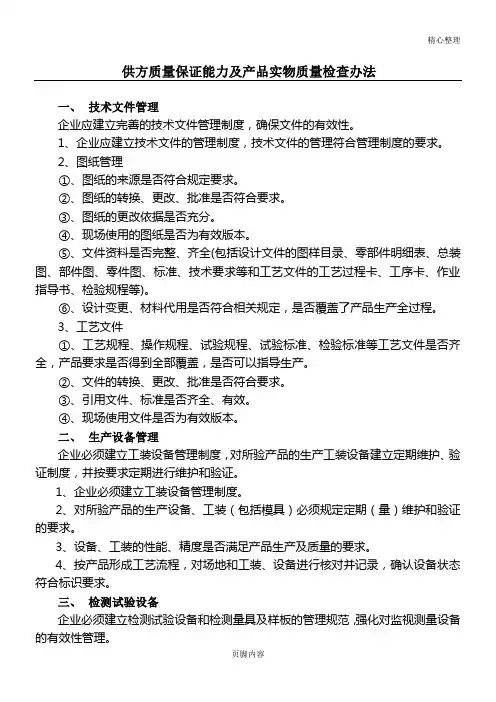 精心整理

供方质量保证能力及产品实物质量检查办法

一、 技术文件管理

企业应建立完善的技术文件管理制度，确保文件的有效性。

1、企业应建立技术文件的管理制度，技术文件的管理符合管理制度的要求。

2、图纸管理

①、图纸的来源是否符合规定要求。

②、图纸的转换、更改、批准是否符合要求。

③、图纸的更改依据是否充分。

④、现场使用的图纸是否为有效版本。

⑤、文件资料是否完整、齐全(包括设计文件的图样目录、零部件明细表、总装图、部件图、零件图、标准、技术要求等和工艺文件的工艺过程卡、工序卡、作业指导书、检验规程等)。

⑥、设计变更、材料代用是否符合相关规定，是否覆盖了产品生产全过程。

3、工艺文件

①、工艺规程、操作规程、试验规程、试验标准、检验标准等工艺文件是否齐全，产品要求是否得到全部覆盖，是否可以指导生产。

②、文件的转换、更改、批准是否符合要求。

③、引用文件、标准是否齐全、有效。

④、现场使用文件是否为有效版本。

二、 生产设备管理

企业必须建立工装设备管理制度，对所验产品的生产工装设备建立定期维护、验证制度，并按要求定期进行维护和验证。

1、企业必须建立工装设备管理制度。

2、对所验产品的生产设备、工装（包括模具）必须规定定期（量）维护和验证的要求。

3、设备、工装的性能、精度是否满足产品生产及质量的要求。

4、按产品形成工艺流程，对场地和工装、设备进行核对并记录，确认设备状态符合标识要求。

三、 检测试验设备

企业必须建立检测试验设备和检测量具及样板的管理规范，强化对监视测量设备的有效性管理。

页脚内容